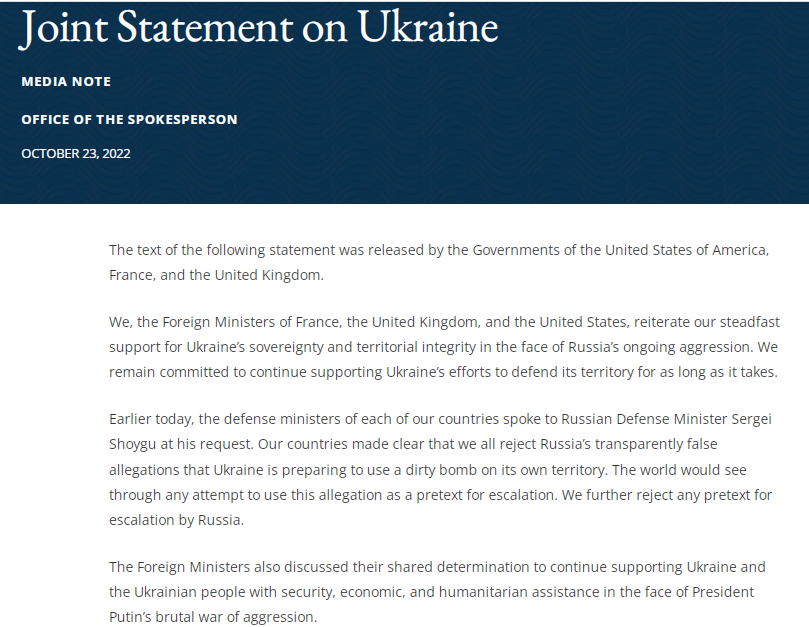 Joint Statement on Ukraine

MEDIA NOTE

OFFICE OF THE SPOKESPERSON

OCTOBER 23, 2022

The text of the following statement was released by the Governments of the United States of America, France, and the United Kingdom.

We, the Foreign Ministers of France, the United Kingdom, and the United States, reiterate our steadfast support for Ukraine's sovereignty and territorial integrity in the face of Russia's ongoing aggression. We remain committed to continue supporting Ukraine's efforts to defend its territory for as long as it takes.

Earlier today, the defense ministers of each of our countries spoke to Russian Defense Minister Sergei Shoygu at his request. Our countries made clear that we all reject Russia's transparently false allegations that Ukraine is preparing to use a dirty bomb on its own territory. The world would see through any attempt to use this allegation as a pretext for escalation. We further reject any pretext for escalation by Russia.

The Foreign Ministers also discussed their shared determination to continue supporting Ukraine and the Ukrainian people with security, economic, and humanitarian assistance in the face of President Putin's brutal war of aggression.